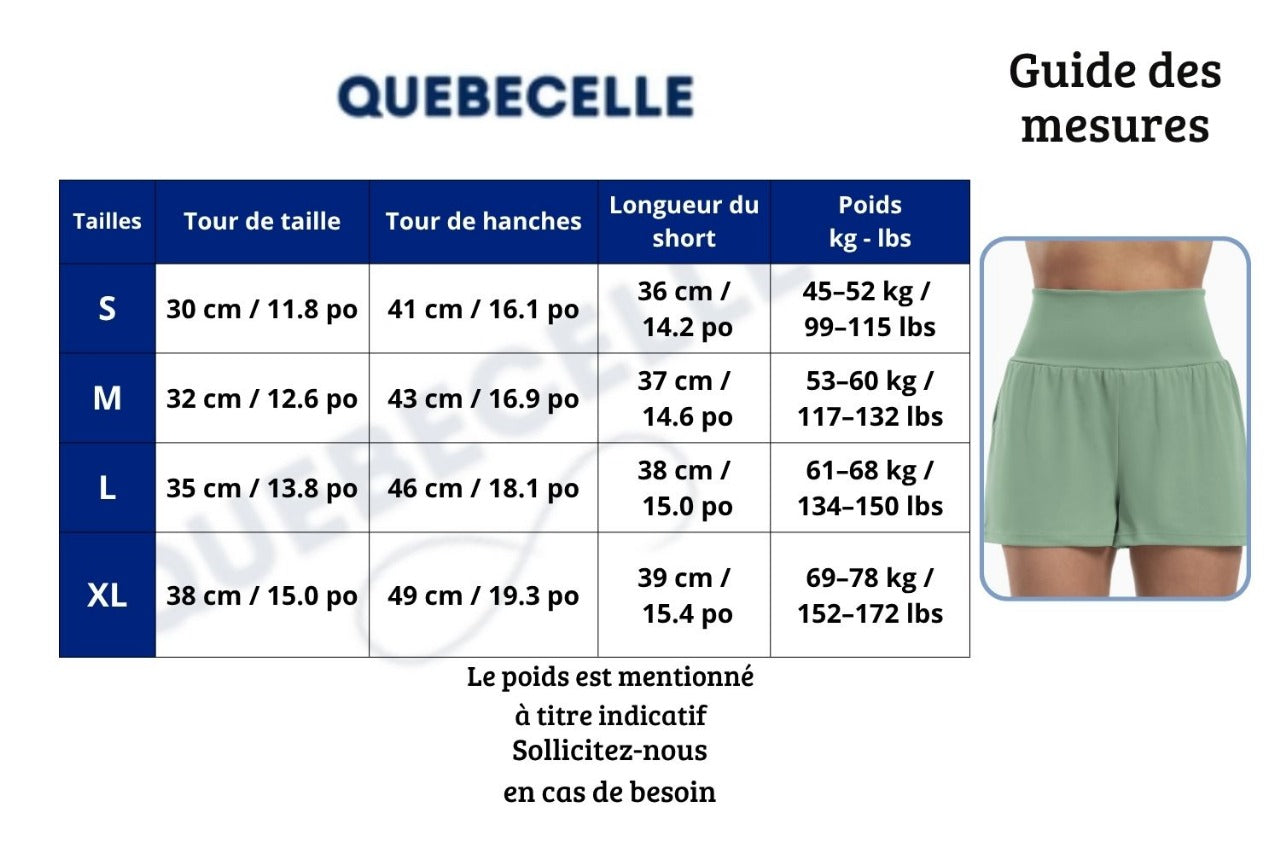 QUEBECELLE

Guide des mesures

| Tailles | Tour de taille | Tour de hanches | Longueur du short | Poids kg - lbs |
|---|---|---|---|---|
| S | 30 cm / 11.8 po | 41 cm / 16.1 po | 36 cm / 14.2 po | 45–52 kg / 99–115 lbs |
| M | 32 cm / 12.6 po | 43 cm / 16.9 po | 37 cm / 14.6 po | 53–60 kg / 117–132 lbs |
| L | 35 cm / 13.8 po | 46 cm / 18.1 po | 38 cm / 15.0 po | 61–68 kg / 134–150 lbs |
| XL | 38 cm / 15.0 po | 49 cm / 19.3 po | 39 cm / 15.4 po | 69–78 kg / 152–172 lbs |

QUEBECELLE

Le poids est mentionné à titre indicatif
Sollicitez-nous en cas de besoin